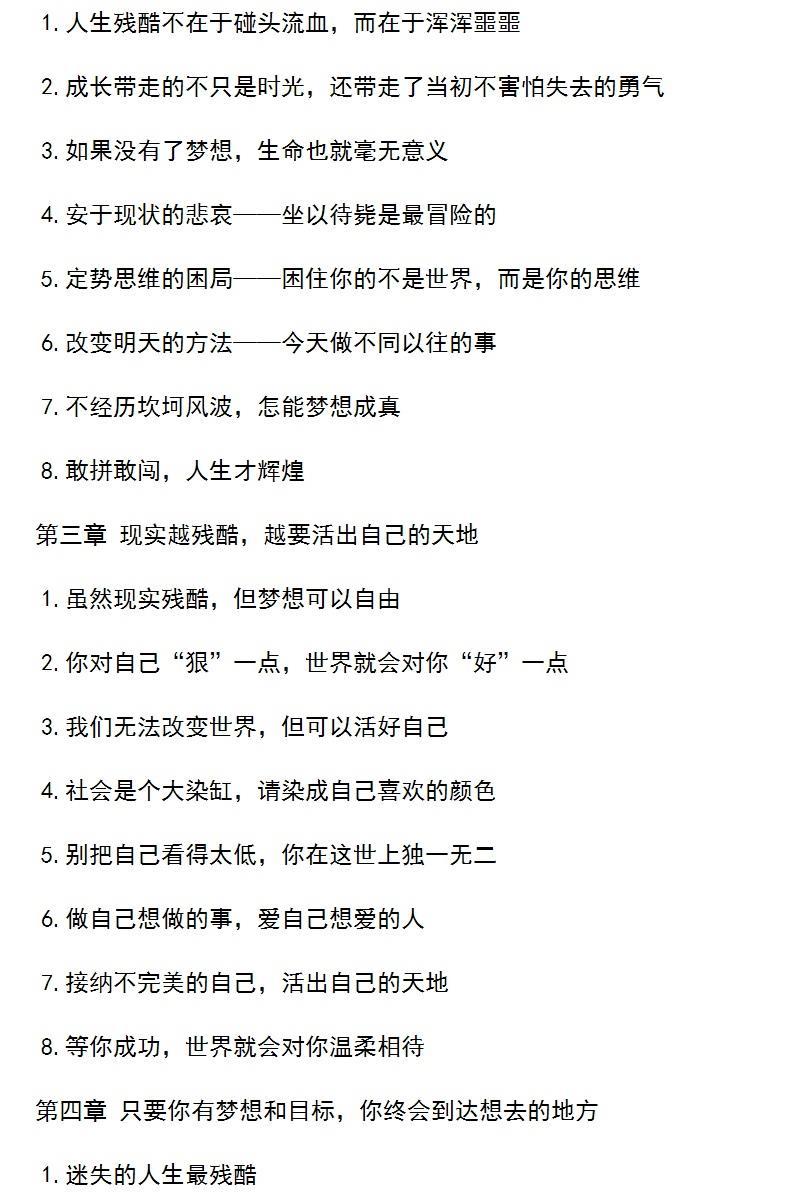 1. 人生残酷不在于碰头流血，而在于浑浑噩噩

2. 成长带走的不只是时光，还带走了当初不害怕失去的勇气

3. 如果没有了梦想，生命也就毫无意义

4. 安于现状的悲哀——坐以待毙是最冒险的

5. 定势思维的困局——困住你的不是世界，而是你的思维

6. 改变明天的方法——今天做不同以往的事

7. 不经历坎坷风波，怎能梦想成真

8. 敢拼敢闯，人生才辉煌

第三章 现实越残酷，越要活出自己的天地

1. 虽然现实残酷，但梦想可以自由

2. 你对自己“狠”一点，世界就会对你“好”一点

3. 我们无法改变世界，但可以活好自己

4. 社会是个大染缸，请染成自己喜欢的颜色

5. 别把自己看得太低，你在这世上独一无二

6. 做自己想做的事，爱自己想爱的人

7. 接纳不完美的自己，活出自己的天地

8. 等你成功，世界就会对你温柔相待

第四章 只要你有梦想和目标，你终会到达想去的地方

1. 迷失的人生最残酷